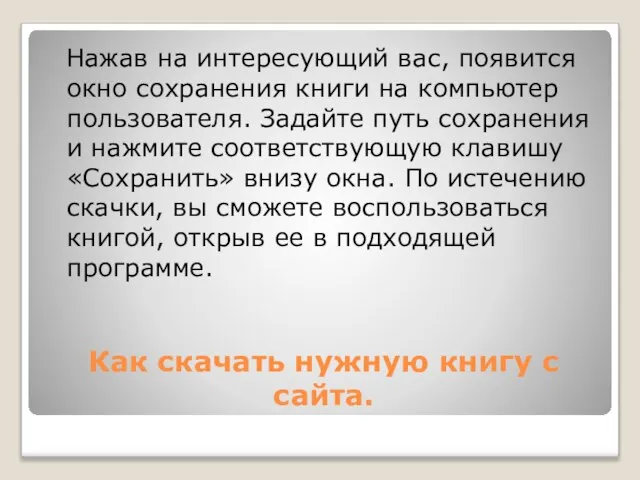 Нажав на интересующий вас, появится окно сохранения книги на компьютер пользователя. Задайте путь сохранения и нажмите соответствующую клавишу «Сохранить» внизу окна. По истечению скачки, вы сможете воспользоваться книгой, открыв ее в подходящей программе.

Как скачать нужную книгу с сайта.